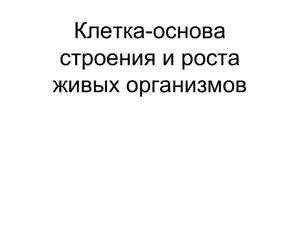 Клетка-основа строения и роста живых организмов